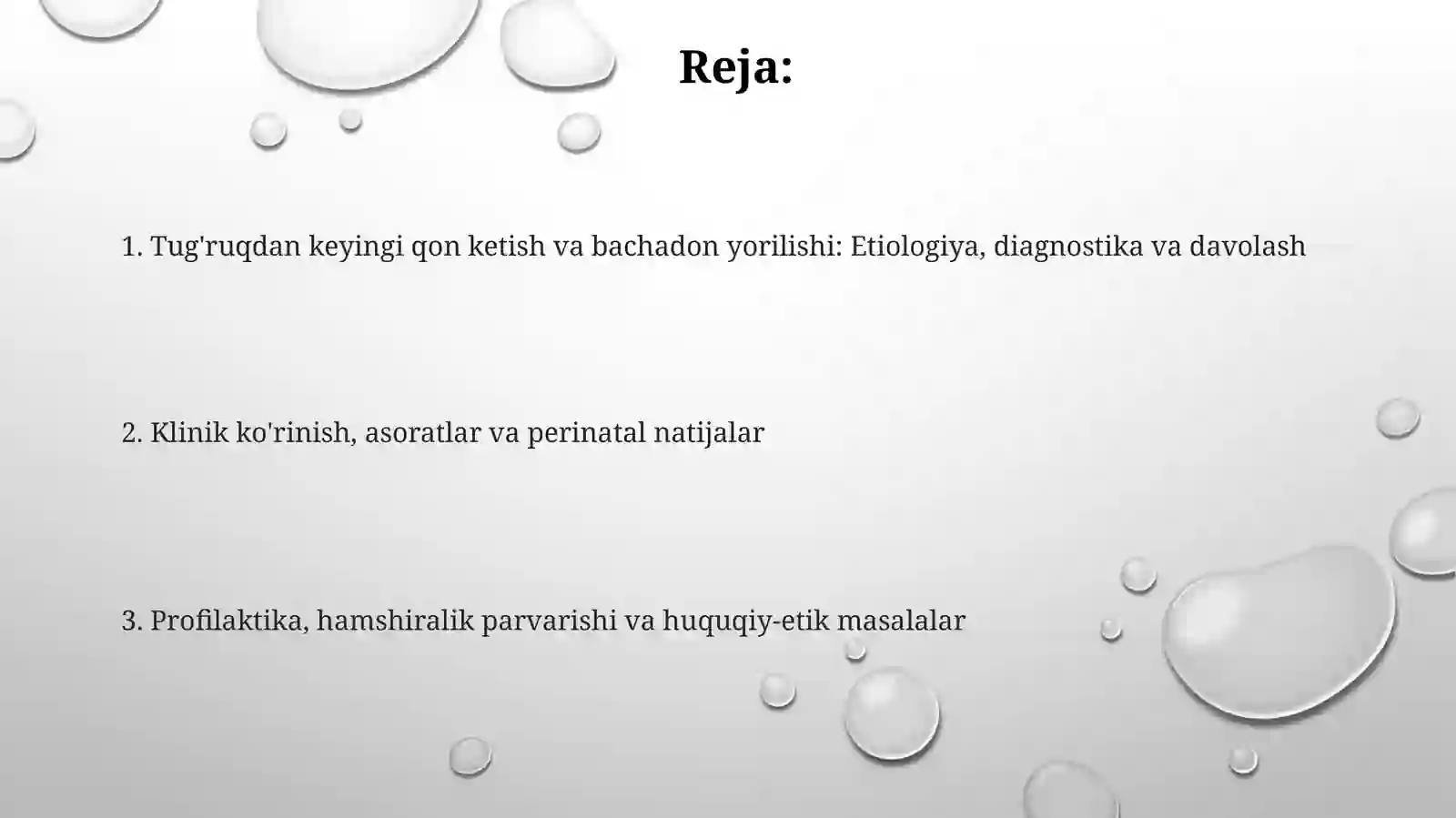 Reja:

1. Tug'ruqdan keyingi qon ketish va bachadon yorilishi: Etiologiya, diagnostika va davolash

2. Klinik ko'rinish, asoratlar va perinatal natijalar

3. Profilaktika, hamshiralik parvarishi va huquqiy-etik masalalar